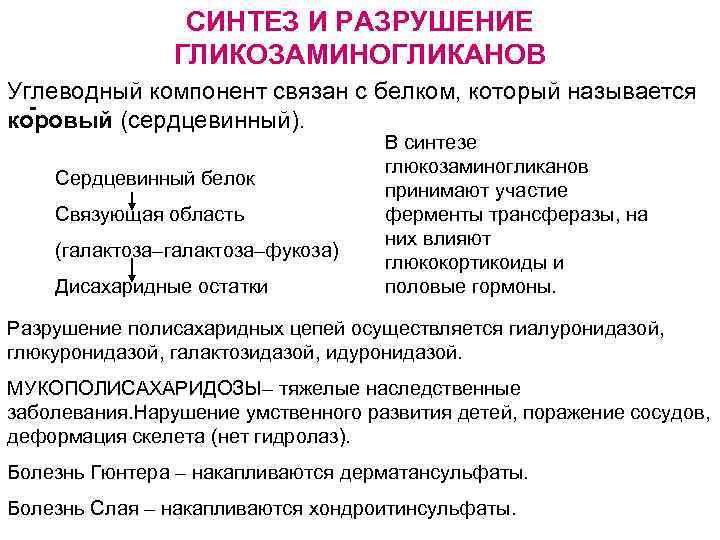 СИНТЕЗ И РАЗРУШЕНИЕ ГЛИКОЗАМИНОГЛИКАНОВ

Углеводный компонент связан с белком, который называется коровый (сердцевинный).

Сердцевинный белок

Связующая область

(галактоза–галактоза–фукоза)

Дисахаридные остатки

В синтезе глюкозаминогликанов принимают участие ферменты трансферазы, на них влияют глюкокортикоиды и половые гормоны.

Разрушение полисахаридных цепей осуществляется гиалуронидазой, глюкуронидазой, галактозидазой, идуронидазой.

МУКОПОЛИСАХАРИДОЗЫ– тяжелые наследственные заболевания.Нарушение умственного развития детей, поражение сосудов, деформация скелета (нет гидролаз).

Болезнь Гюнтера – накапливаются дерматансульфаты.

Болезнь Слая – накапливаются хондроитинсульфаты.